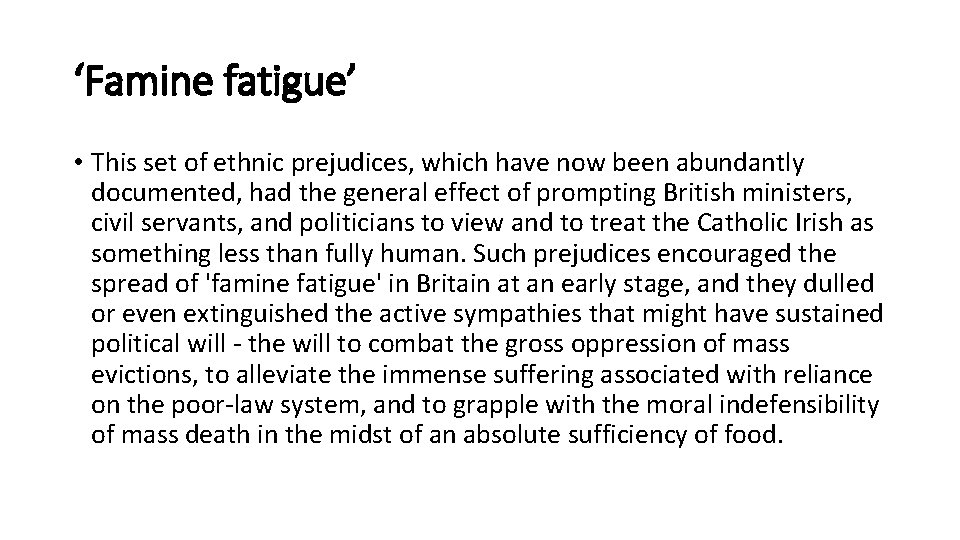 ‘Famine fatigue’

• This set of ethnic prejudices, which have now been abundantly documented, had the general effect of prompting British ministers, civil servants, and politicians to view and to treat the Catholic Irish as something less than fully human. Such prejudices encouraged the spread of 'famine fatigue' in Britain at an early stage, and they dulled or even extinguished the active sympathies that might have sustained political will - the will to combat the gross oppression of mass evictions, to alleviate the immense suffering associated with reliance on the poor-law system, and to grapple with the moral indefensibility of mass death in the midst of an absolute sufficiency of food.